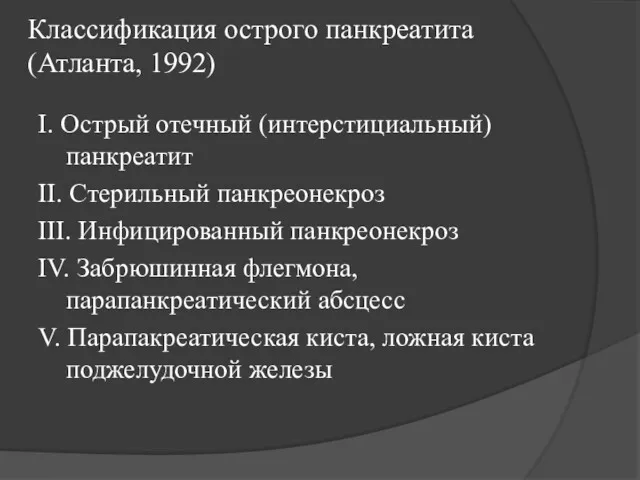 Классификация острого панкреатита (Атланта, 1992)

I. Острый отечный (интерстициальный) панкреатит

II. Стерильный панкреонекроз

III. Инфицированный панкреонекроз

IV. Забрюшинная флегмона, парапанкреатический абсцесс

V. Парапакреатическая киста, ложная киста поджелудочной железы